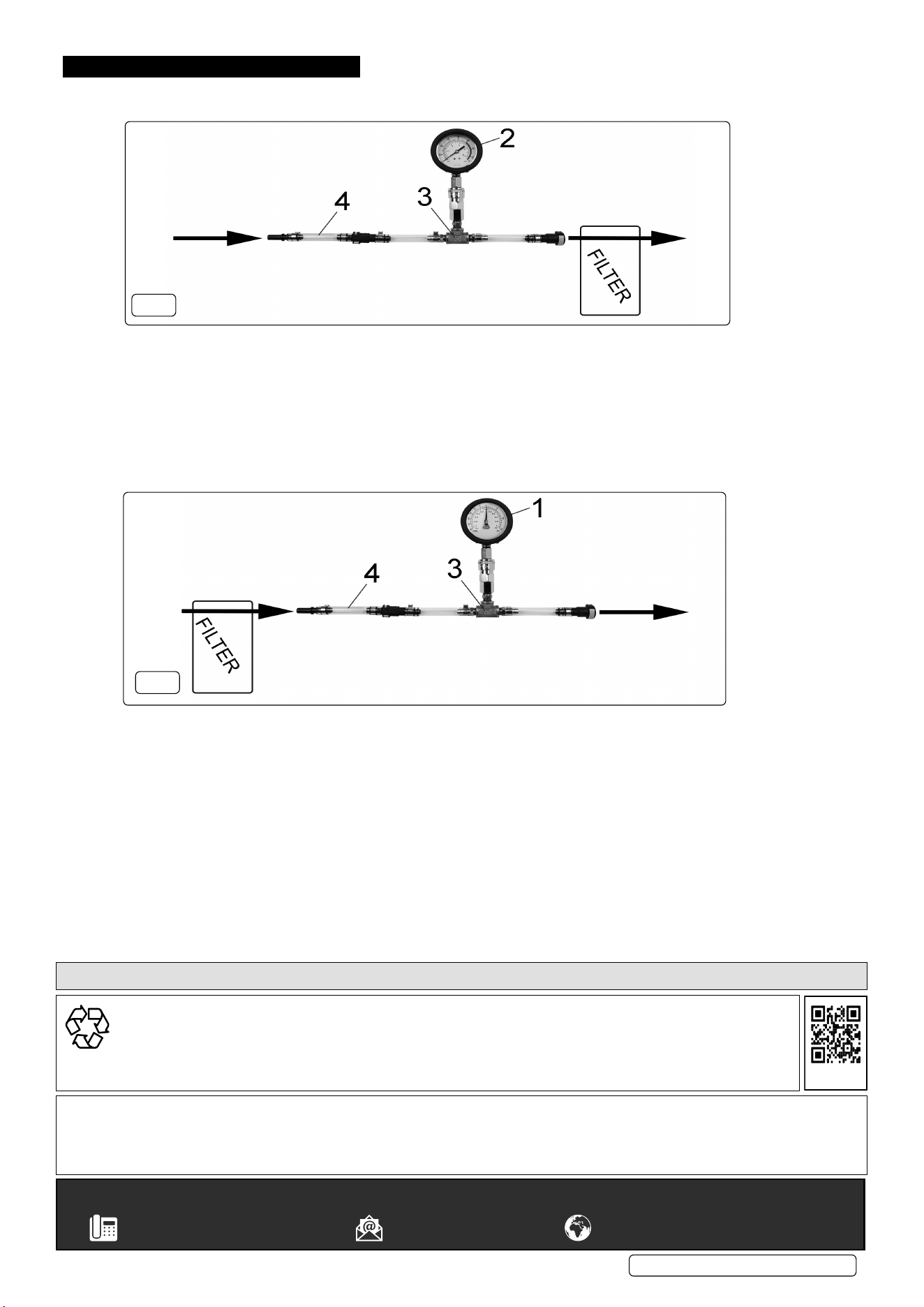 2

4

3

FILTER

1

4

3

FILTER